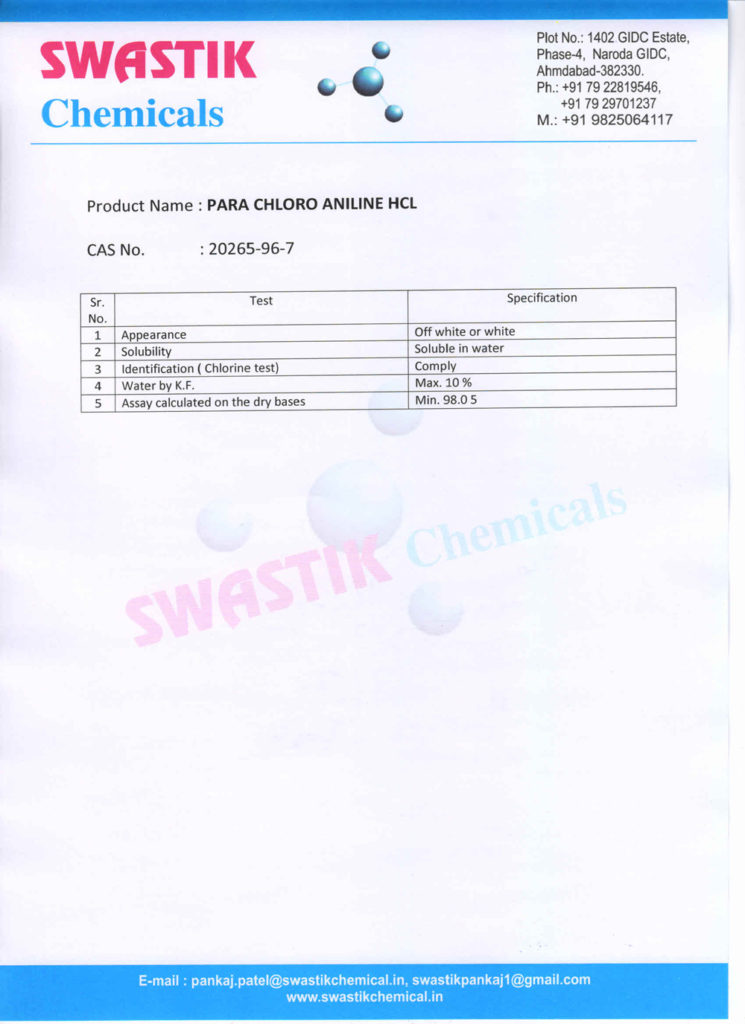 SWASTIK
Chemicals

Plot No.: 1402 GIDC Estate, Phase-4, Naroda GIDC, Ahmdabad-382330.
Ph.: +91 79 22819546,
+91 79 29701237
M.: +91 9825064117

Product Name : PARA CHLORO ANILINE HCL

CAS No. : 20265-96-7

| Sr. No. | Test | Specification |
|---|---|---|
| 1 | Appearance | Off white or white |
| 2 | Solubility | Soluble in water |
| 3 | Identification ( Chlorine test) | Comply |
| 4 | Water by K.F. | Max. 10 % |
| 5 | Assay calculated on the dry bases | Min. 98.0 5 |

SWASTIK Chemicals

E-mail : pankaj.patel@swastikchemical.in, swastikpankaj1@gmail.com
www.swastikchemical.in